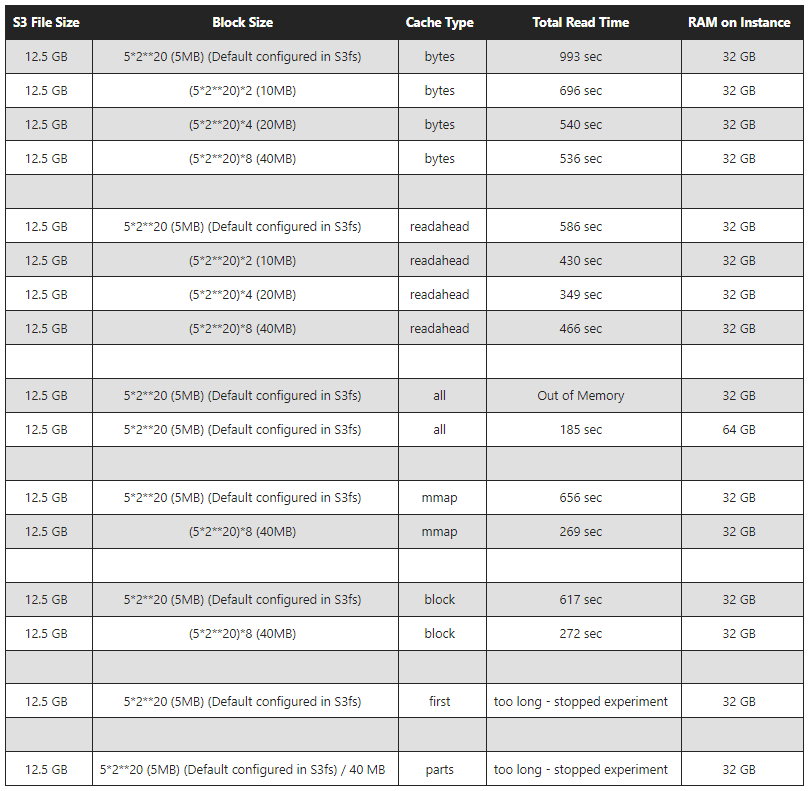 | S3 File Size | Block Size | Cache Type | Total Read Time | RAM on Instance |
|---|---|---|---|---|
| 12.5 GB | 5\*2\*\*20 (5MB) (Default configured in S3fs) | bytes | 993 sec | 32 GB |
| 12.5 GB | (5\*2\*\*20)\*2 (10MB) | bytes | 696 sec | 32 GB |
| 12.5 GB | (5\*2\*\*20)\*4 (20MB) | bytes | 540 sec | 32 GB |
| 12.5 GB | (5\*2\*\*20)\*8 (40MB) | bytes | 536 sec | 32 GB |
| | | | | |
| 12.5 GB | 5\*2\*\*20 (5MB) (Default configured in S3fs) | readahead | 586 sec | 32 GB |
| 12.5 GB | (5\*2\*\*20)\*2 (10MB) | readahead | 430 sec | 32 GB |
| 12.5 GB | (5\*2\*\*20)\*4 (20MB) | readahead | 349 sec | 32 GB |
| 12.5 GB | (5\*2\*\*20)\*8 (40MB) | readahead | 466 sec | 32 GB |
| | | | | |
| 12.5 GB | 5\*2\*\*20 (5MB) (Default configured in S3fs) | all | Out of Memory | 32 GB |
| 12.5 GB | 5\*2\*\*20 (5MB) (Default configured in S3fs) | all | 185 sec | 64 GB |
| | | | | |
| 12.5 GB | 5\*2\*\*20 (5MB) (Default configured in S3fs) | mmap | 656 sec | 32 GB |
| 12.5 GB | (5\*2\*\*20)\*8 (40MB) | mmap | 269 sec | 32 GB |
| | | | | |
| 12.5 GB | 5\*2\*\*20 (5MB) (Default configured in S3fs) | block | 617 sec | 32 GB |
| 12.5 GB | (5\*2\*\*20)\*8 (40MB) | block | 272 sec | 32 GB |
| | | | | |
| 12.5 GB | 5\*2\*\*20 (5MB) (Default configured in S3fs) | first | too long - stopped experiment | 32 GB |
| | | | | |
| 12.5 GB | 5\*2\*\*20 (5MB) (Default configured in S3fs) / 40 MB | parts | too long - stopped experiment | 32 GB |